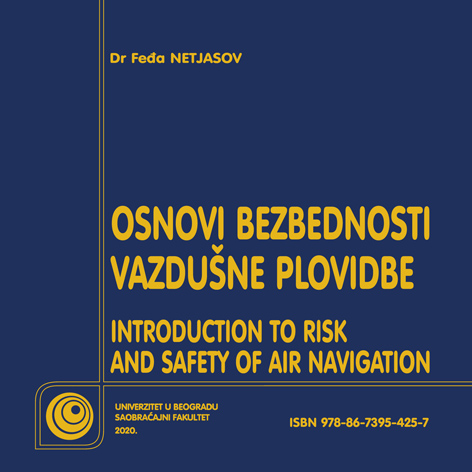 Dr Feđa NETJASOV

OSNOVI BEZBEDNOSTI VAZDUŠNE PLOVIDBE

INTRODUCTION TO RISK AND SAFETY OF AIR NAVIGATION

UNIVERZITET U BEOGRADU
SAOBRAĆAJNI FAKULTET
2020.

ISBN 978-86-7395-425-7